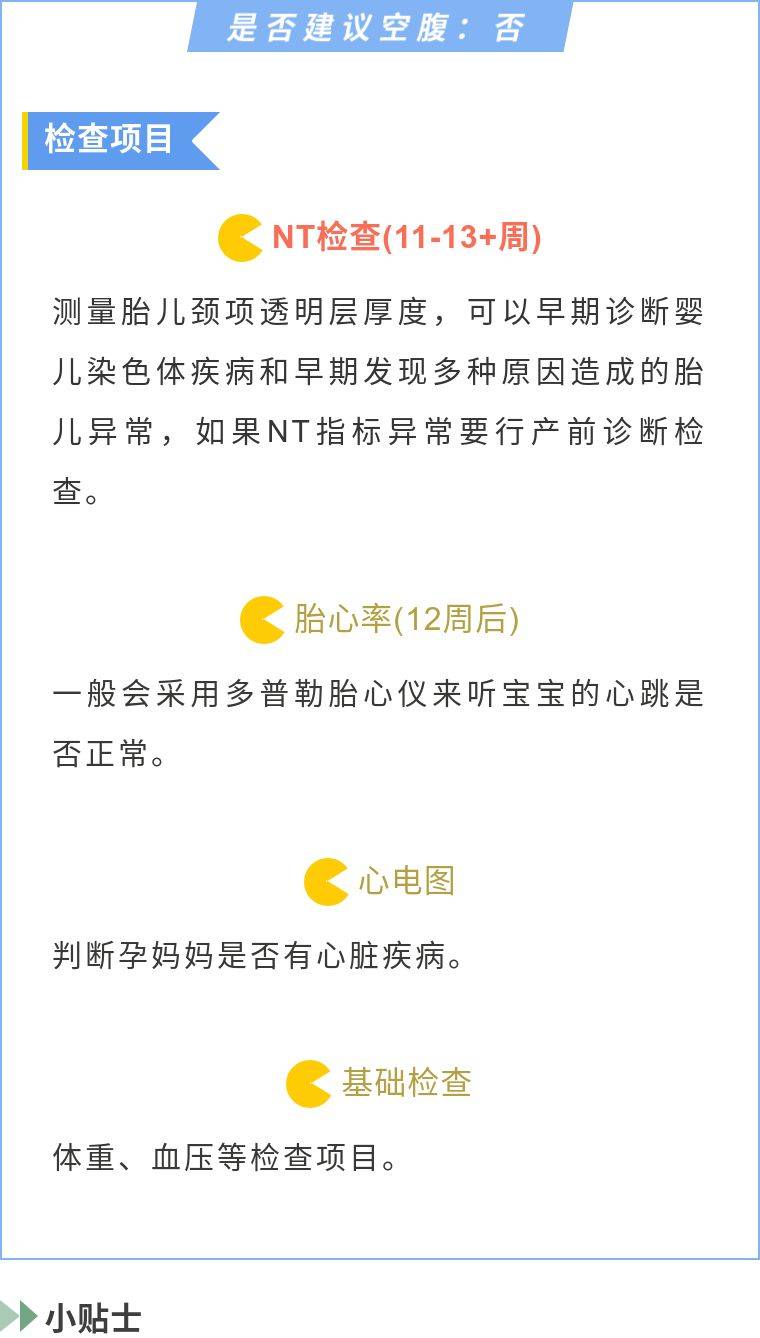 是否建议空腹：否

检查项目

NT检查(11-13+周)

测量胎儿颈项透明层厚度，可以早期诊断婴儿染色体疾病和早期发现多种原因造成的胎儿异常，如果NT指标异常要行产前诊断检查。

胎心率(12周后)

一般会采用多普勒胎心仪来听宝宝的心跳是否正常。

心电图

判断孕妈妈是否有心脏疾病。

基础检查

体重、血压等检查项目。

小贴士